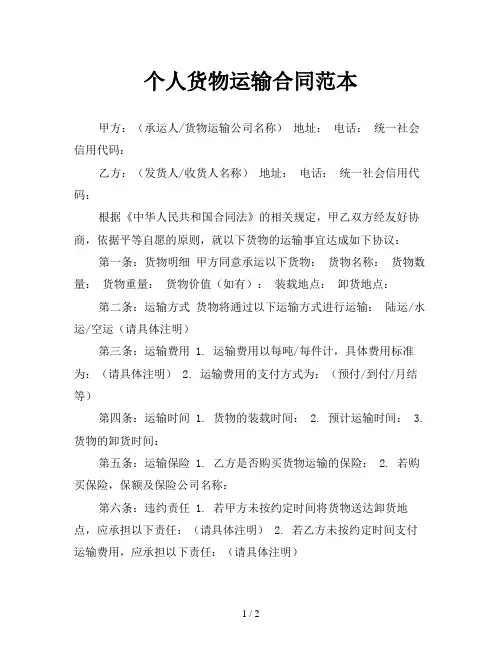 个人货物运输合同范本

甲方：（承运人/货物运输公司名称） 地址： 电话： 统一社会信用代码：

乙方：（发货人/收货人名称） 地址： 电话： 统一社会信用代码：

根据《中华人民共和国合同法》的相关规定，甲乙双方经友好协商，依据平等自愿的原则，就以下货物的运输事宜达成如下协议：

第一条：货物明细 甲方同意承运以下货物： 货物名称： 货物数量： 货物重量： 货物价值（如有）： 装载地点： 卸货地点：

第二条：运输方式 货物将通过以下运输方式进行运输： 陆运/水运/空运（请具体注明）

第三条：运输费用 1. 运输费用以每吨/每件计，具体费用标准为：（请具体注明） 2. 运输费用的支付方式为：（预付/到付/月结等）

第四条：运输时间 1. 货物的装载时间： 2. 预计运输时间： 3. 货物的卸货时间：

第五条：运输保险 1. 乙方是否购买货物运输的保险： 2. 若购买保险，保额及保险公司名称：

第六条：违约责任 1. 若甲方未按约定时间将货物送达卸货地点，应承担以下责任：（请具体注明） 2. 若乙方未按约定时间支付运输费用，应承担以下责任：（请具体注明）

1 / 2